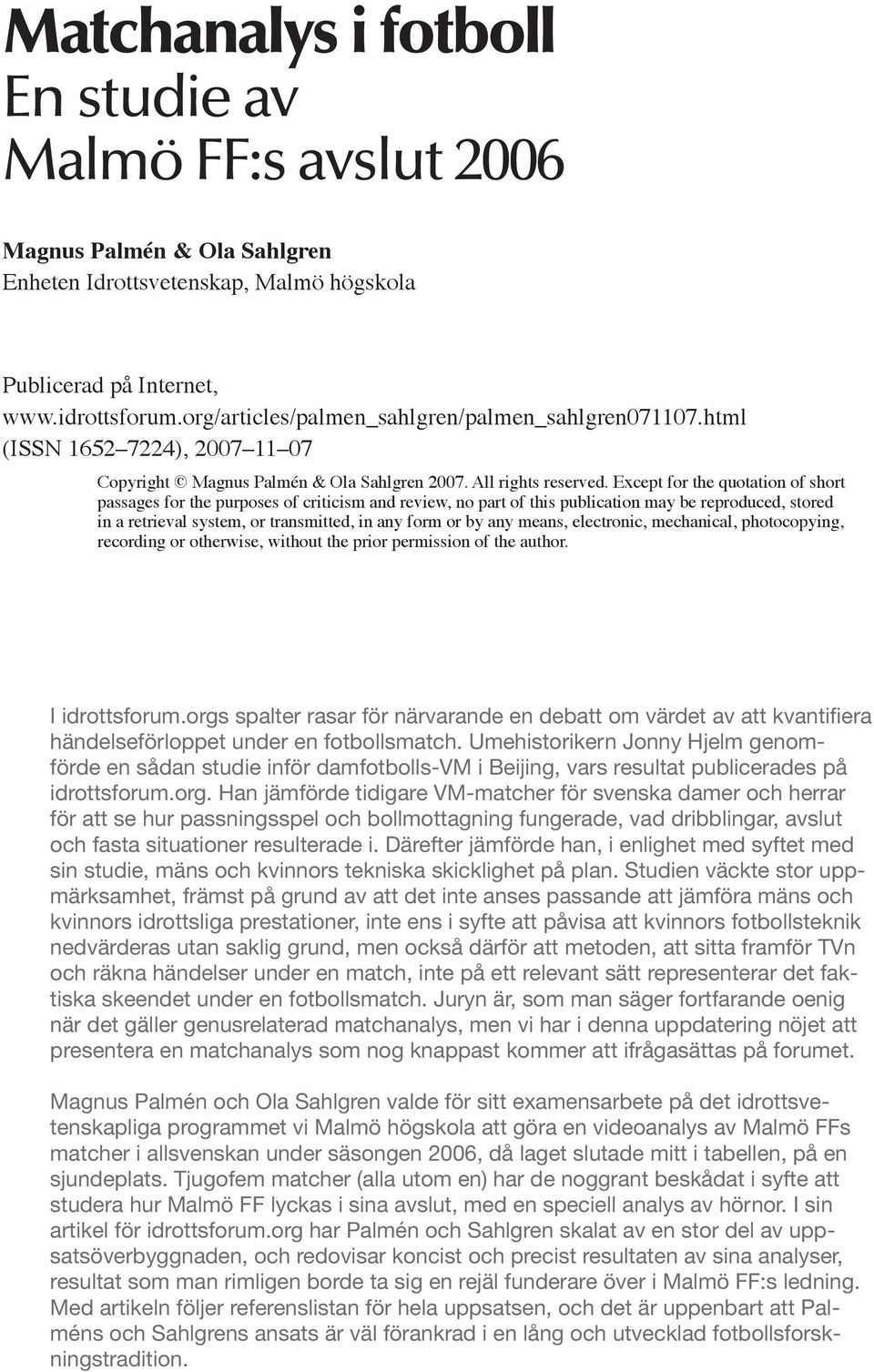 Matchanalys i fotboll
En studie av
Malmö FF:s avslut 2006

Magnus Palmén & Ola Sahlgren
Enheten Idrottsvetenskap, Malmö högskola

Publicerad på Internet,
www.idrottsforum.org/articles/palmen_sahlgren/palmen_sahlgren071107.html
(ISSN 1652–7224), 2007–11–07

Copyright © Magnus Palmén & Ola Sahlgren 2007. All rights reserved. Except for the quotation of short passages for the purposes of criticism and review, no part of this publication may be reproduced, stored in a retrieval system, or transmitted, in any form or by any means, electronic, mechanical, photocopying, recording or otherwise, without the prior permission of the author.

I idrottsforum.orgs spalter rasar för närvarande en debatt om värdet av att kvantifiera händelseförloppet under en fotbollsmatch. Umehistorikern Jonny Hjelm genomförde en sådan studie inför damfotbolls-VM i Beijing, vars resultat publicerades på idrottsforum.org. Han jämförde tidigare VM-matcher för svenska damer och herrar för att se hur passningsspel och bollmottagning fungerade, vad dribblingar, avslut och fasta situationer resulterade i. Därefter jämförde han, i enlighet med syftet med sin studie, mäns och kvinnors tekniska skicklighet på plan. Studien väckte stor uppmärksamhet, främst på grund av att det inte anses passande att jämföra mäns och kvinnors idrottsliga prestationer, inte ens i syfte att påvisa att kvinnors fotbollsteknik nedvärderas utan saklig grund, men också därför att metoden, att sitta framför TVn och räkna händelser under en match, inte på ett relevant sätt representerar det faktiska skeendet under en fotbollsmatch. Juryn är, som man säger fortfarande oenig när det gäller genusrelaterad matchanalys, men vi har i denna uppdatering nöjet att presentera en matchanalys som nog knappast kommer att ifrågasättas på forumet.

Magnus Palmén och Ola Sahlgren valde för sitt examensarbete på det idrottsvetenskapliga programmet vi Malmö högskola att göra en videoanalys av Malmö FFs matcher i allsvenskan under säsongen 2006, då laget slutade mitt i tabellen, på en sjundeplats. Tjugofem matcher (alla utom en) har de noggrant beskådat i syfte att studera hur Malmö FF lyckas i sina avslut, med en speciell analys av hörnor. I sin artikel för idrottsforum.org har Palmén och Sahlgren skalat av en stor del av uppsatsöverbyggnaden, och redovisar koncist och precist resultaten av sina analyser, resultat som man rimligen borde ta sig en rejäl funderare över i Malmö FF:s ledning. Med artikeln följer referenslistan för hela uppsatsen, och det är uppenbart att Palméns och Sahlgrens ansats är väl förankrad i en lång och utvecklad fotbollsforskningstradition.